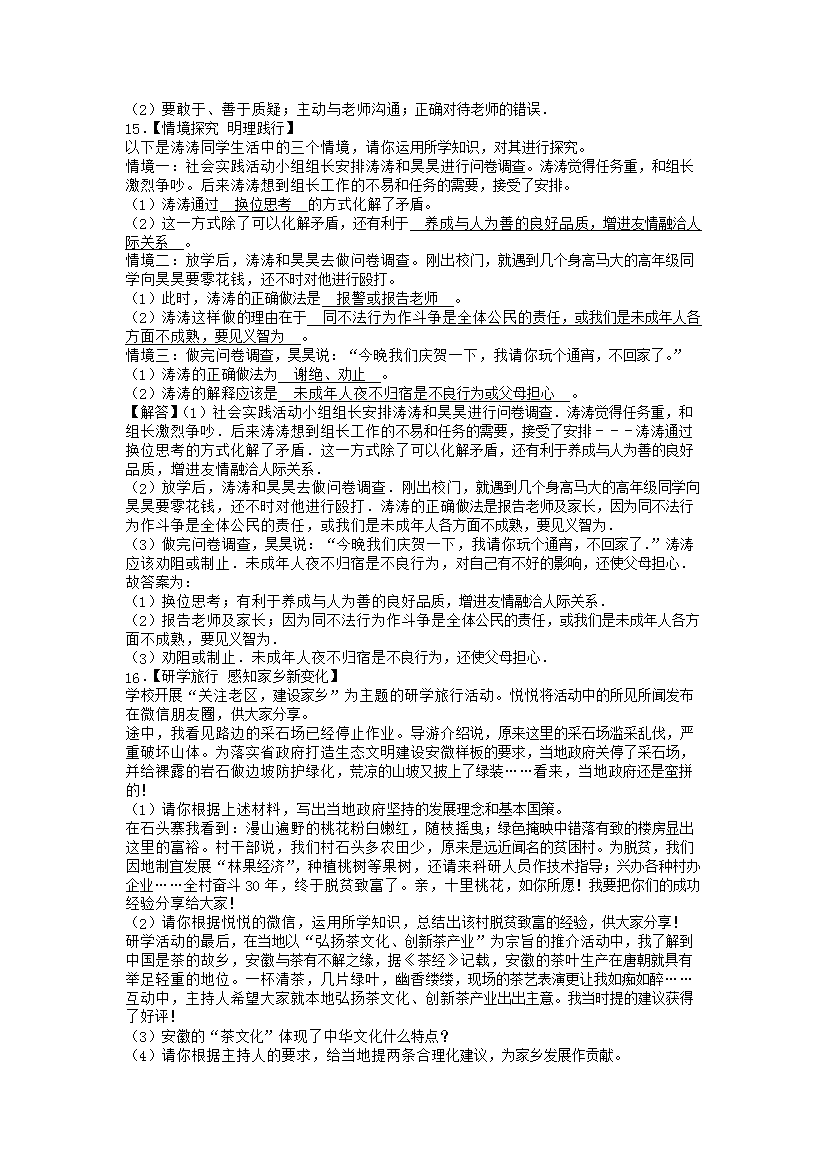 （2）要敢于、善于质疑；主动与老师沟通；正确对待老师的错误．
15.【情境探究 明理践行】
以下是涛涛同学生活中的三个情境，请你运用所学知识，对其进行探究。
情境一：社会实践活动小组组长安排涛涛和昊昊进行问卷调查。涛涛觉得任务重，和组长激烈争吵。后来涛涛想到组长工作的不易和任务的需要，接受了安排。
（1）涛涛通过 换位思考 的方式化解了矛盾。
（2）这一方式除了可以化解矛盾，还有利于 养成与人为善的良好品质，增进友情融洽人际关系 。
情境二：放学后，涛涛和昊昊去做问卷调查。刚出校门，就遇到几个身高马大的高年级同学向昊昊要零花钱，还不时对他进行殴打。
（1）此时，涛涛的正确做法是 报警或报告老师 。
（2）涛涛这样做的理由在于 同不法行为作斗争是全体公民的责任，或我们是未成年人各方面不成熟，要见义智为 。
情境三：做完问卷调查，昊昊说：“今晚我们庆贺一下，我请你玩个通宵，不回家了。”
（1）涛涛的正确做法为 谢绝、劝止 。
（2）涛涛的解释应该是 未成年人夜不归宿是不良行为或父母担心 。
【解答】（1）社会实践活动小组组长安排涛涛和昊昊进行问卷调查．涛涛觉得任务重，和组长激烈争吵．后来涛涛想到组长工作的不易和任务的需要，接受了安排﹣﹣﹣涛涛通过换位思考的方式化解了矛盾．这一方式除了可以化解矛盾，还有利于养成与人为善的良好品质，增进友情融洽人际关系．
（2）放学后，涛涛和昊昊去做问卷调查．刚出校门，就遇到几个身高马大的高年级同学向昊昊要零花钱，还不时对他进行殴打．涛涛的正确做法是报告老师及家长，因为同不法行为作斗争是全体公民的责任，或我们是未成年人各方面不成熟，要见义智为．
（3）做完问卷调查，昊昊说：“今晚我们庆贺一下，我请你玩个通宵，不回家了．”涛涛应该劝阻或制止．未成年人夜不归宿是不良行为，对自己有不好的影响，还使父母担心．
故答案为：
（1）换位思考；有利于养成与人为善的良好品质，增进友情融洽人际关系．
（2）报告老师及家长；因为同不法行为作斗争是全体公民的责任，或我们是未成年人各方面不成熟，要见义智为．
（3）劝阻或制止．未成年人夜不归宿是不良行为，还使父母担心．
16.【研学旅行 感知家乡新变化】
学校开展“关注老区，建设家乡”为主题的研学旅行活动。悦悦将活动中的所见所闻发布在微信朋友圈，供大家分享。
途中，我看见路边的采石场已经停止作业。导游介绍说，原来这里的采石场滥采乱伐，严重破坏山体。为落实省政府打造生态文明建设安徽样板的要求，当地政府关停了采石场，并给裸露的岩石做边坡防护绿化，荒凉的山坡又披上了绿装……看来，当地政府还是蛮拼的！
（1）请你根据上述材料，写出当地政府坚持的发展理念和基本国策。
在石头寨我看到：漫山遍野的桃花粉白嫩红，随枝摇曳；绿色掩映中错落有致的楼房显出这里的富裕。村干部说，我们村石头多农田少，原来是远近闻名的贫困村。为脱贫，我们因地制宜发展“林果经济”，种植桃树等果树，还请来科研人员作技术指导；兴办各种村办企业……全村奋斗 30 年，终于脱贫致富了。亲，十里桃花，如你所愿！我要把你们的成功经验分享给大家！
（2）请你根据悦悦的微信，运用所学知识，总结出该村脱贫致富的经验，供大家分享！
研学活动的最后，在当地以“弘扬茶文化、创新茶产业”为宗旨的推介活动中，我了解到中国是茶的故乡，安徽与茶有不解之缘，据《茶经》记载，安徽的茶叶生产在唐朝就具有举足轻重的地位。一杯清茶，几片绿叶，幽香缕缕，现场的茶艺表演更让我如痴如醉……互动中，主持人希望大家就本地弘扬茶文化、创新茶产业出出主意。我当时提的建议获得了好评！
（3）安徽的“茶文化”体现了中华文化什么特点？
（4）请你根据主持人的要求，给当地提两条合理化建议，为家乡发展作贡献。